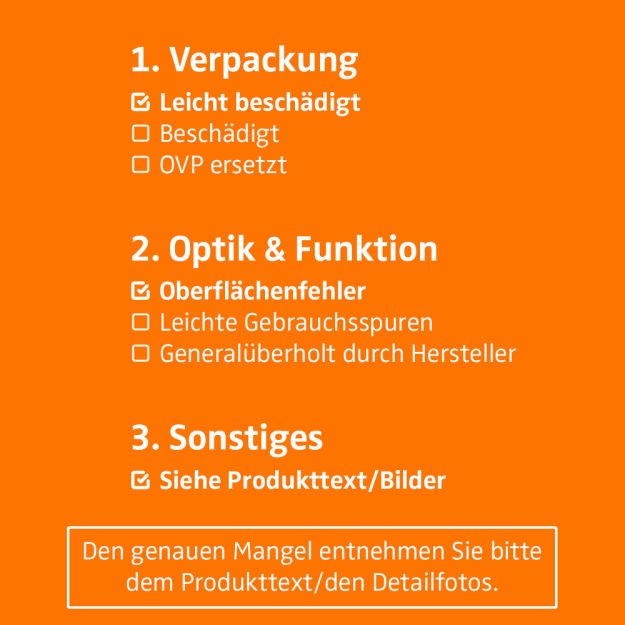 1. Verpackung

☑ Leicht beschädigt
☐ Beschädigt
☐ OVP ersetzt

2. Optik & Funktion

☑ Oberflächenfehler
☐ Leichte Gebrauchsspuren
☐ Generalüberholt durch Hersteller

3. Sonstiges

☑ Siehe Produkttext/Bilder

Den genauen Mangel entnehmen Sie bitte dem Produkttext/den Detailfotos.